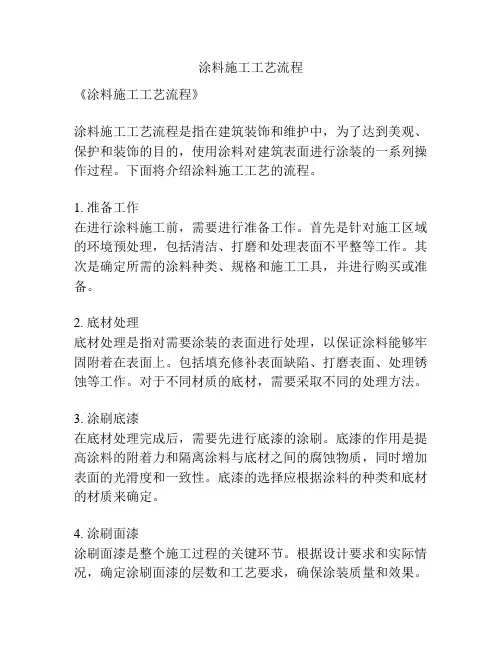 涂料施工工艺流程

《涂料施工工艺流程》

涂料施工工艺流程是指在建筑装饰和维护中，为了达到美观、保护和装饰的目的，使用涂料对建筑表面进行涂装的一系列操作过程。下面将介绍涂料施工工艺的流程。

1. 准备工作
在进行涂料施工前，需要进行准备工作。首先是针对施工区域的环境预处理，包括清洁、打磨和处理表面不平整等工作。其次是确定所需的涂料种类、规格和施工工具，并进行购买或准备。

2. 底材处理
底材处理是指对需要涂装的表面进行处理，以保证涂料能够牢固附着在表面上。包括填充修补表面缺陷、打磨表面、处理锈蚀等工作。对于不同材质的底材，需要采取不同的处理方法。

3. 涂刷底漆
在底材处理完成后，需要先进行底漆的涂刷。底漆的作用是提高涂料的附着力和隔离涂料与底材之间的腐蚀物质，同时增加表面的光滑度和一致性。底漆的选择应根据涂料的种类和底材的材质来确定。

4. 涂刷面漆
涂刷面漆是整个施工过程的关键环节。根据设计要求和实际情况，确定涂刷面漆的层数和工艺要求，确保涂装质量和效果。